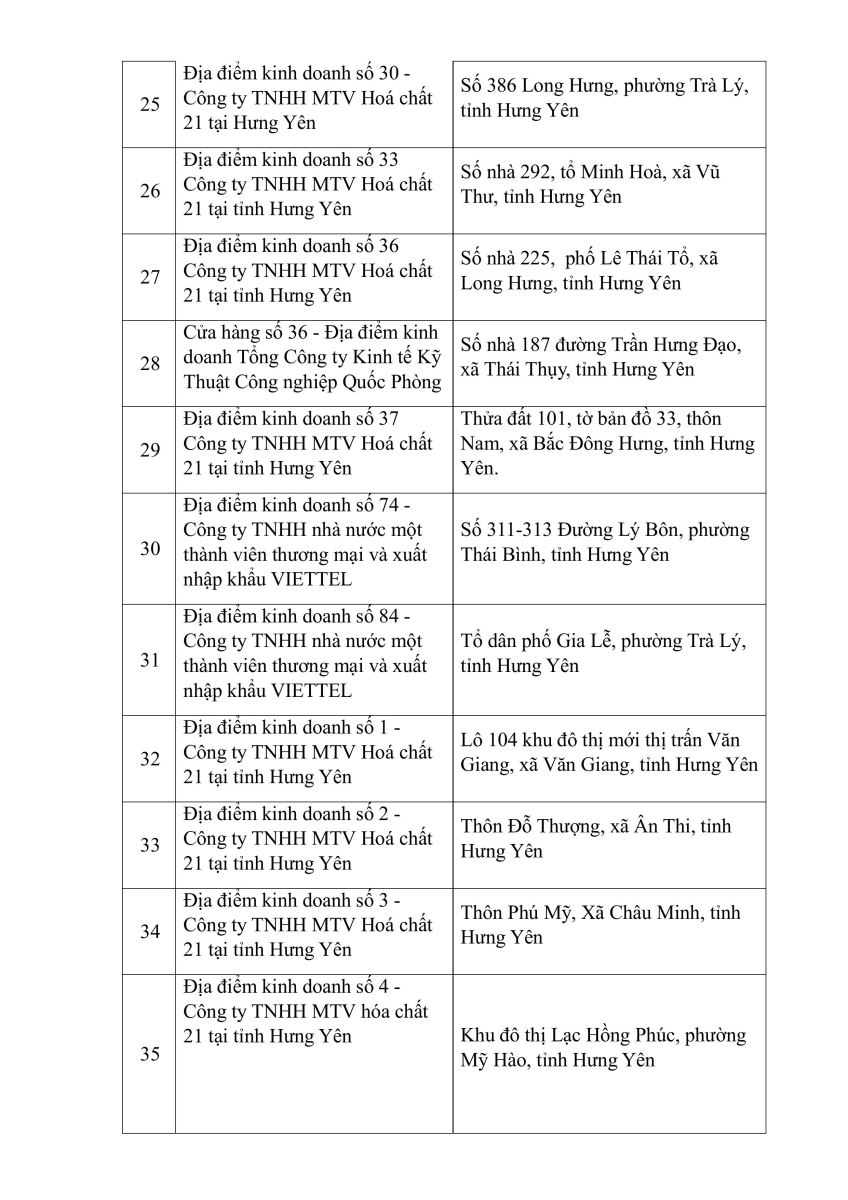 | 25 | Địa điểm kinh doanh số 30 - Công ty TNHH MTV Hoá chất 21 tại Hưng Yên | Số 386 Long Hưng, phường Trà Lý, tỉnh Hưng Yên |
|---|---|---|
| 26 | Địa điểm kinh doanh số 33 Công ty TNHH MTV Hoá chất 21 tại tỉnh Hưng Yên | Số nhà 292, tổ Minh Hoà, xã Vũ Thư, tỉnh Hưng Yên |
| 27 | Địa điểm kinh doanh số 36 Công ty TNHH MTV Hoá chất 21 tại tỉnh Hưng Yên | Số nhà 225, phố Lê Thái Tổ, xã Long Hưng, tỉnh Hưng Yên |
| 28 | Cửa hàng số 36 - Địa điểm kinh doanh Tổng Công ty Kinh tế Kỹ Thuật Công nghiệp Quốc Phòng | Số nhà 187 đường Trần Hưng Đạo, xã Thái Thụy, tỉnh Hưng Yên |
| 29 | Địa điểm kinh doanh số 37 Công ty TNHH MTV Hoá chất 21 tại tỉnh Hưng Yên | Thửa đất 101, tờ bản đồ 33, thôn Nam, xã Bắc Đông Hưng, tỉnh Hưng Yên. |
| 30 | Địa điểm kinh doanh số 74 - Công ty TNHH nhà nước một thành viên thương mại và xuất nhập khẩu VIETTEL | Số 311-313 Đường Lý Bôn, phường Thái Bình, tỉnh Hưng Yên |
| 31 | Địa điểm kinh doanh số 84 - Công ty TNHH nhà nước một thành viên thương mại và xuất nhập khẩu VIETTEL | Tổ dân phố Gia Lễ, phường Trà Lý, tỉnh Hưng Yên |
| 32 | Địa điểm kinh doanh số 1 - Công ty TNHH MTV Hoá chất 21 tại tỉnh Hưng Yên | Lô 104 khu đô thị mới thị trấn Văn Giang, xã Văn Giang, tỉnh Hưng Yên |
| 33 | Địa điểm kinh doanh số 2 - Công ty TNHH MTV Hoá chất 21 tại tỉnh Hưng Yên | Thôn Đỗ Thượng, xã Ân Thi, tỉnh Hưng Yên |
| 34 | Địa điểm kinh doanh số 3 - Công ty TNHH MTV Hoá chất 21 tại tỉnh Hưng Yên | Thôn Phú Mỹ, Xã Châu Minh, tỉnh Hưng Yên |
| 35 | Địa điểm kinh doanh số 4 - Công ty TNHH MTV hóa chất 21 tại tỉnh Hưng Yên | Khu đô thị Lạc Hồng Phúc, phường Mỹ Hào, tỉnh Hưng Yên |